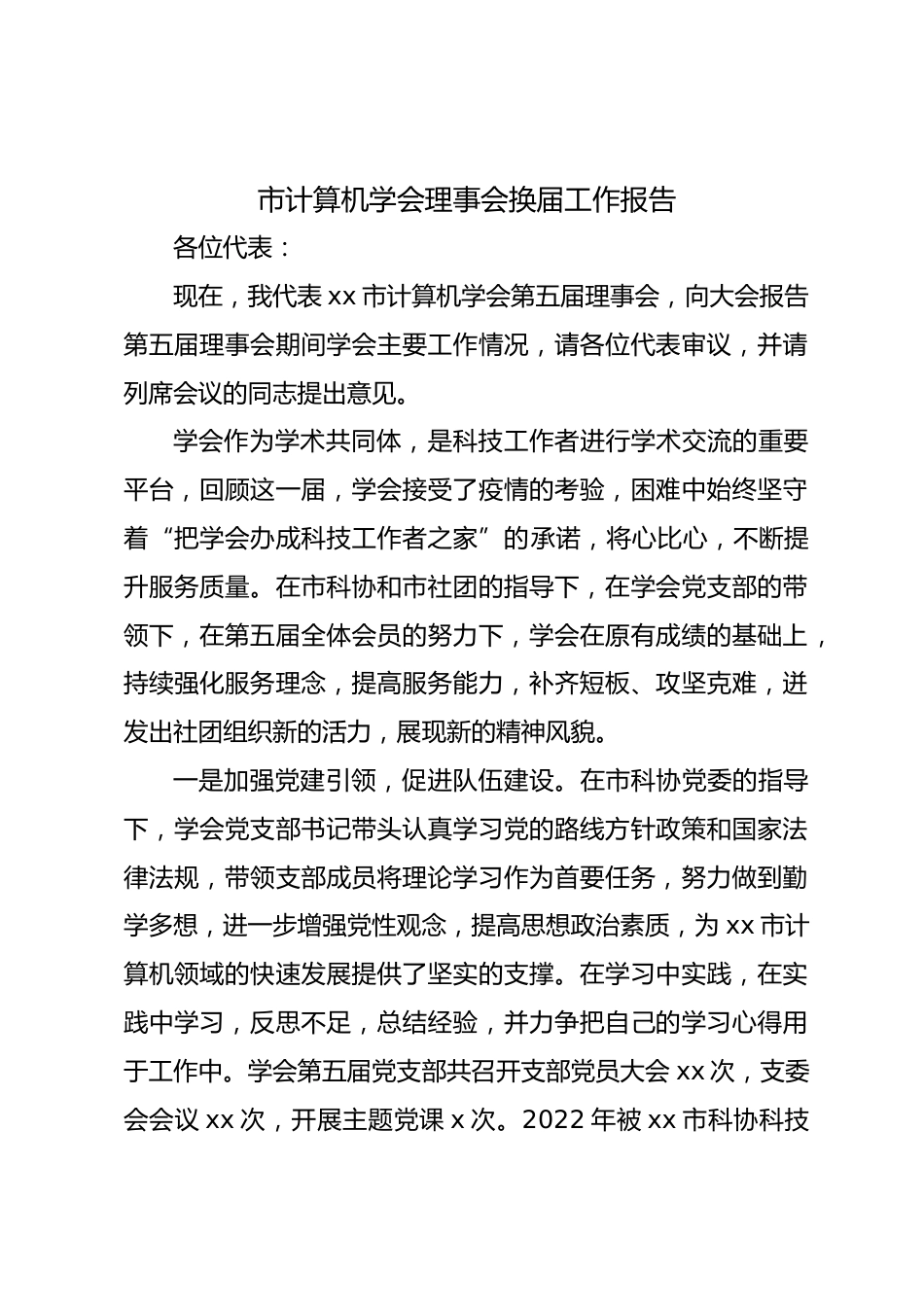 市计算机学会理事会换届工作报告

各位代表：

现在，我代表 xx 市计算机学会第五届理事会，向大会报告第五届理事会期间学会主要工作情况，请各位代表审议，并请列席会议的同志提出意见。

学会作为学术共同体，是科技工作者进行学术交流的重要平台，回顾这一届，学会接受了疫情的考验，困难中始终坚守着“把学会办成科技工作者之家”的承诺，将心比心，不断提升服务质量。在市科协和市社团的指导下，在学会党支部的带领下，在第五届全体会员的努力下，学会在原有成绩的基础上，持续强化服务理念，提高服务能力，补齐短板、攻坚克难，迸发出社团组织新的活力，展现新的精神风貌。

一是加强党建引领，促进队伍建设。在市科协党委的指导下，学会党支部书记带头认真学习党的路线方针政策和国家法律法规，带领支部成员将理论学习作为首要任务，努力做到勤学多想，进一步增强党性观念，提高思想政治素质，为 xx 市计算机领域的快速发展提供了坚实的支撑。在学习中实践，在实践中学习，反思不足，总结经验，并力争把自己的学习心得用于工作中。学会第五届党支部共召开支部党员大会 xx 次，支委会会议 xx 次，开展主题党课 x 次。2022 年被 xx 市科协科技